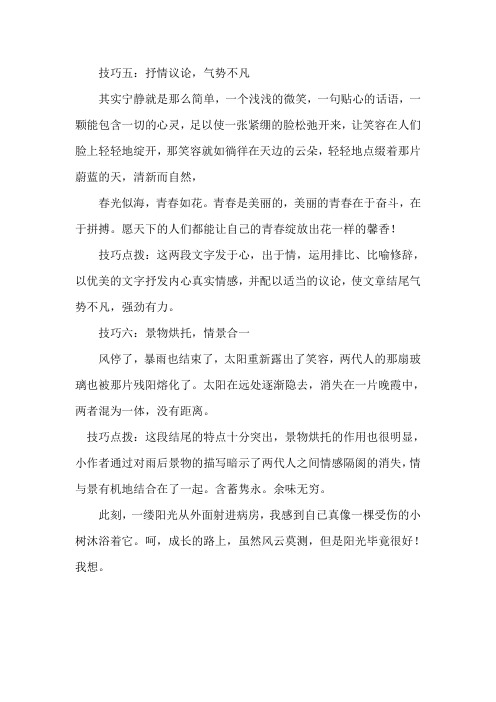 技巧五：抒情议论，气势不凡

其实宁静就是那么简单，一个浅浅的微笑，一句贴心的话语，一颗能包含一切的心灵，足以使一张紧绷的脸松弛开来，让笑容在人们脸上轻轻地绽开，那笑容就如徜徉在天边的云朵，轻轻地点缀着那片蔚蓝的天，清新而自然，

春光似海，青春如花。青春是美丽的，美丽的青春在于奋斗，在于拼搏。愿天下的人们都能让自己的青春绽放出花一样的馨香！

技巧点拨：这两段文字发于心，出于情，运用排比、比喻修辞，以优美的文字抒发内心真实情感，并配以适当的议论，使文章结尾气势不凡，强劲有力。

技巧六：景物烘托，情景合一

风停了，暴雨也结束了，太阳重新露出了笑容，两代人的那扇玻璃也被那片残阳熔化了。太阳在远处逐渐隐去，消失在一片晚霞中，两者混为一体，没有距离。

技巧点拨：这段结尾的特点十分突出，景物烘托的作用也很明显，小作者通过对雨后景物的描写暗示了两代人之间情感隔阂的消失，情与景有机地结合在了一起。含蓄隽永。余味无穷。

此刻，一缕阳光从外面射进病房，我感到自己真像一棵受伤的小树沐浴着它。呵，成长的路上，虽然风云莫测，但是阳光毕竟很好！我想。